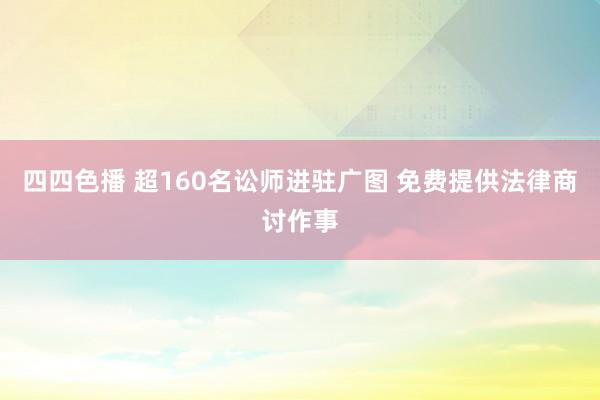 四四色播 超160名讼师进驻广图 免费提供法律商讨作事